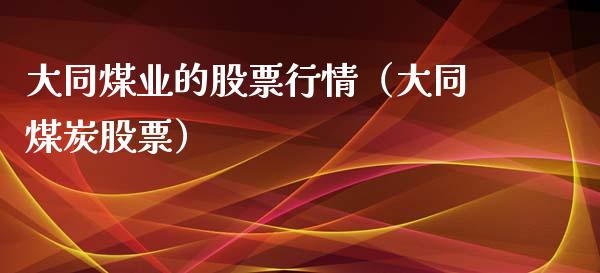 大同煤业的股票行情（大同煤炭股票）